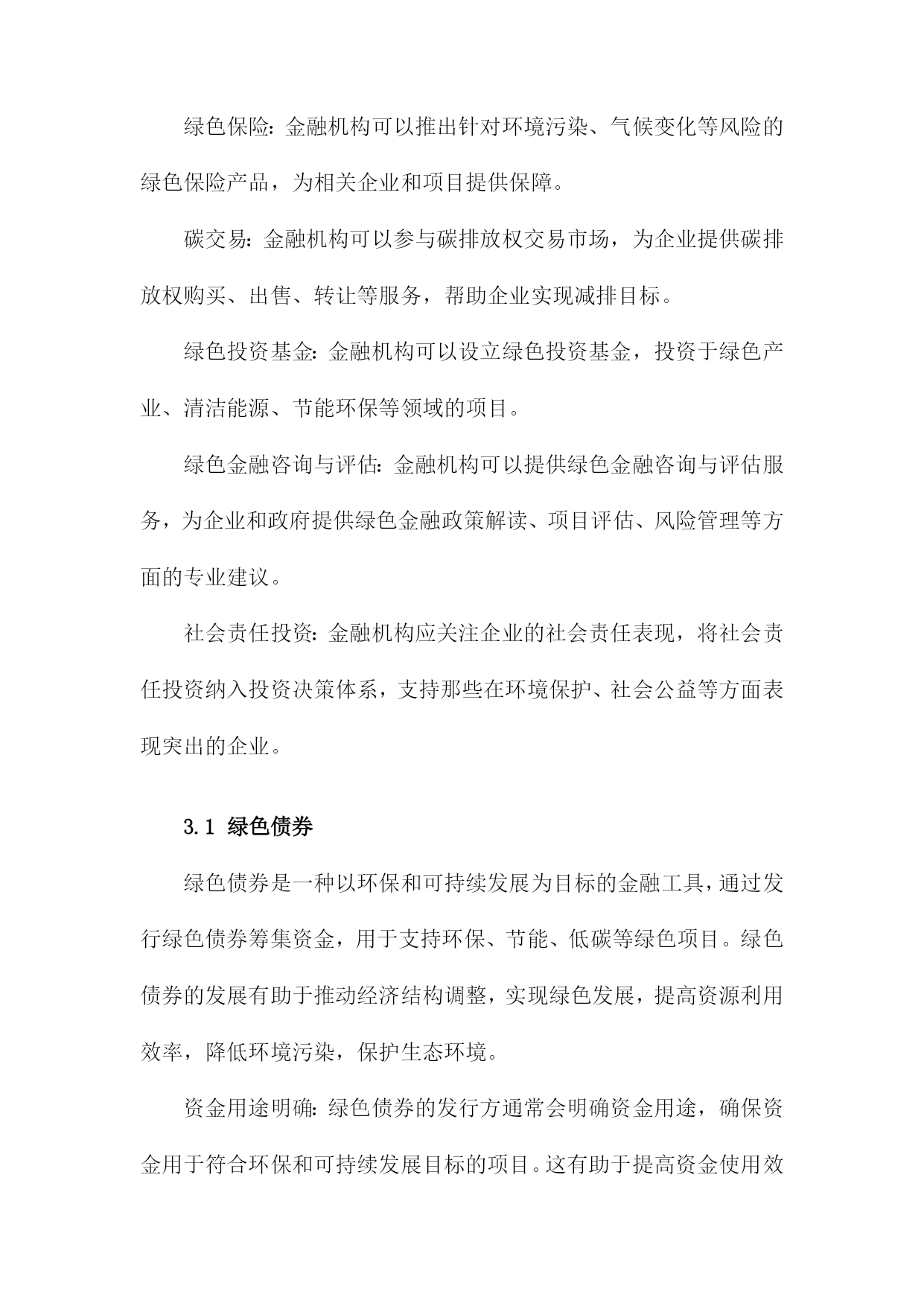 绿色保险：金融机构可以推出针对环境污染、气候变化等风险的绿色保险产品，为相关企业和项目提供保障。

碳交易：金融机构可以参与碳排放权交易市场，为企业提供碳排放权购买、出售、转让等服务，帮助企业实现减排目标。

绿色投资基金：金融机构可以设立绿色投资基金，投资于绿色产业、清洁能源、节能环保等领域的项目。

绿色金融咨询与评估：金融机构可以提供绿色金融咨询与评估服务，为企业和政府提供绿色金融政策解读、项目评估、风险管理等方面的专业建议。

社会责任投资：金融机构应关注企业的社会责任表现，将社会责任投资纳入投资决策体系，支持那些在环境保护、社会公益等方面表现突出的企业。

3.1 绿色债券

绿色债券是一种以环保和可持续发展为目标的金融工具，通过发行绿色债券筹集资金，用于支持环保、节能、低碳等绿色项目。绿色债券的发展有助于推动经济结构调整，实现绿色发展，提高资源利用效率，降低环境污染，保护生态环境。

资金用途明确：绿色债券的发行方通常会明确资金用途，确保资金用于符合环保和可持续发展目标的项目。这有助于提高资金使用效